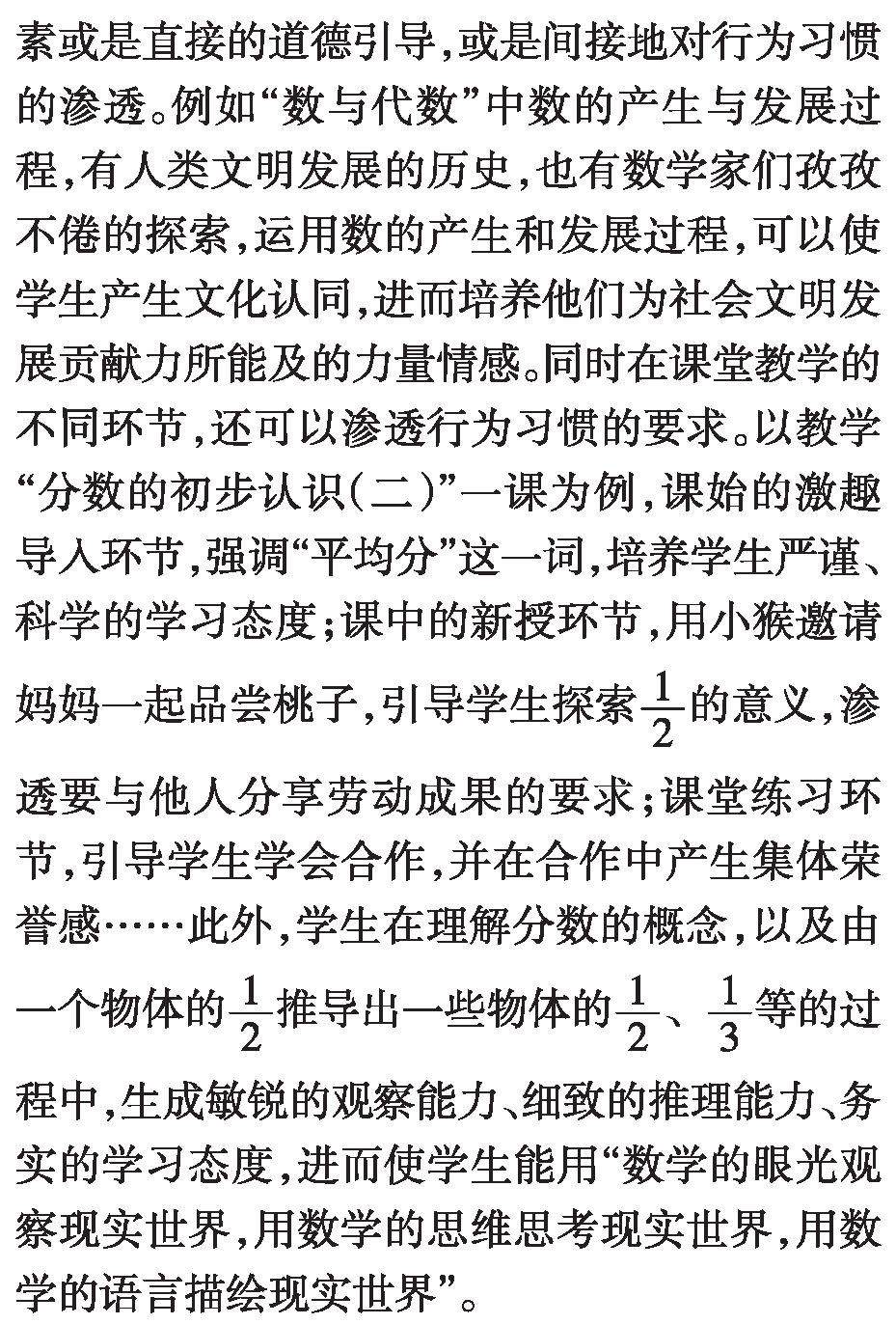 素或是直接的道德引导,或是间接地对行为习惯的渗透。例如“数与代数”中数的产生与发展过程,有人类文明发展的历史,也有数学家们孜孜不倦的探索,运用数的产生和发展过程,可以使学生产生文化认同,进而培养他们为社会文明发展贡献力所能及的力量情感。同时在课堂教学的不同环节,还可以渗透行为习惯的要求。以教学“分数的初步认识(二)”一课为例,课始的激趣导入环节,强调“平均分”这一词,培养学生严谨、科学的学习态度;课中的新授环节,用小猴邀请妈妈一起品尝桃子,引导学生探索$\frac{1}{2}$的意义,渗透要与他人分享劳动成果的要求;课堂练习环节,引导学生学会合作,并在合作中产生集体荣誉感……此外,学生在理解分数的概念,以及由一个物体的$\frac{1}{2}$推导出一些物体的$\frac{1}{2}$、$\frac{1}{3}$等的过程中,生成敏锐的观察能力、细致的推理能力、务实的学习态度,进而使学生能用“数学的眼光观察现实世界,用数学的思维思考现实世界,用数学的语言描绘现实世界”。